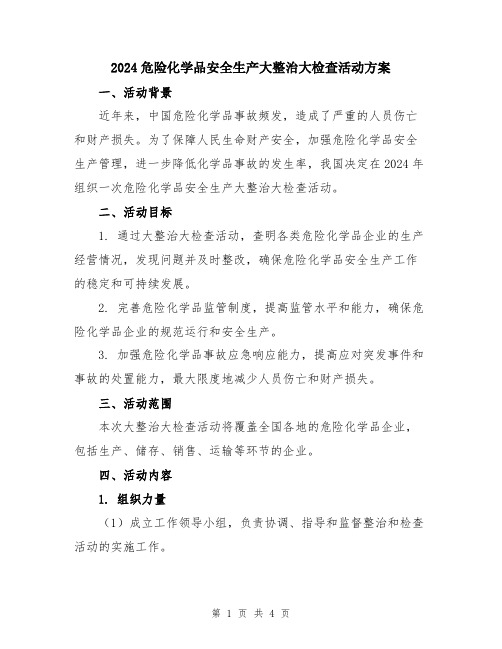 2024危险化学品安全生产大整治大检查活动方案

一、活动背景

近年来，中国危险化学品事故频发，造成了严重的人员伤亡和财产损失。为了保障人民生命财产安全，加强危险化学品安全生产管理，进一步降低化学品事故的发生率，我国决定在2024年组织一次危险化学品安全生产大整治大检查活动。

二、活动目标

1. 通过大整治大检查活动，查明各类危险化学品企业的生产经营情况，发现问题并及时整改，确保危险化学品安全生产工作的稳定和可持续发展。

2. 完善危险化学品监管制度，提高监管水平和能力，确保危险化学品企业的规范运行和安全生产。

3. 加强危险化学品事故应急响应能力，提高应对突发事件和事故的处置能力，最大限度地减少人员伤亡和财产损失。

三、活动范围

本次大整治大检查活动将覆盖全国各地的危险化学品企业，包括生产、储存、销售、运输等环节的企业。

四、活动内容

1. 组织力量

（1）成立工作领导小组，负责协调、指导和监督整治和检查活动的实施工作。

第 1 页 共 4 页